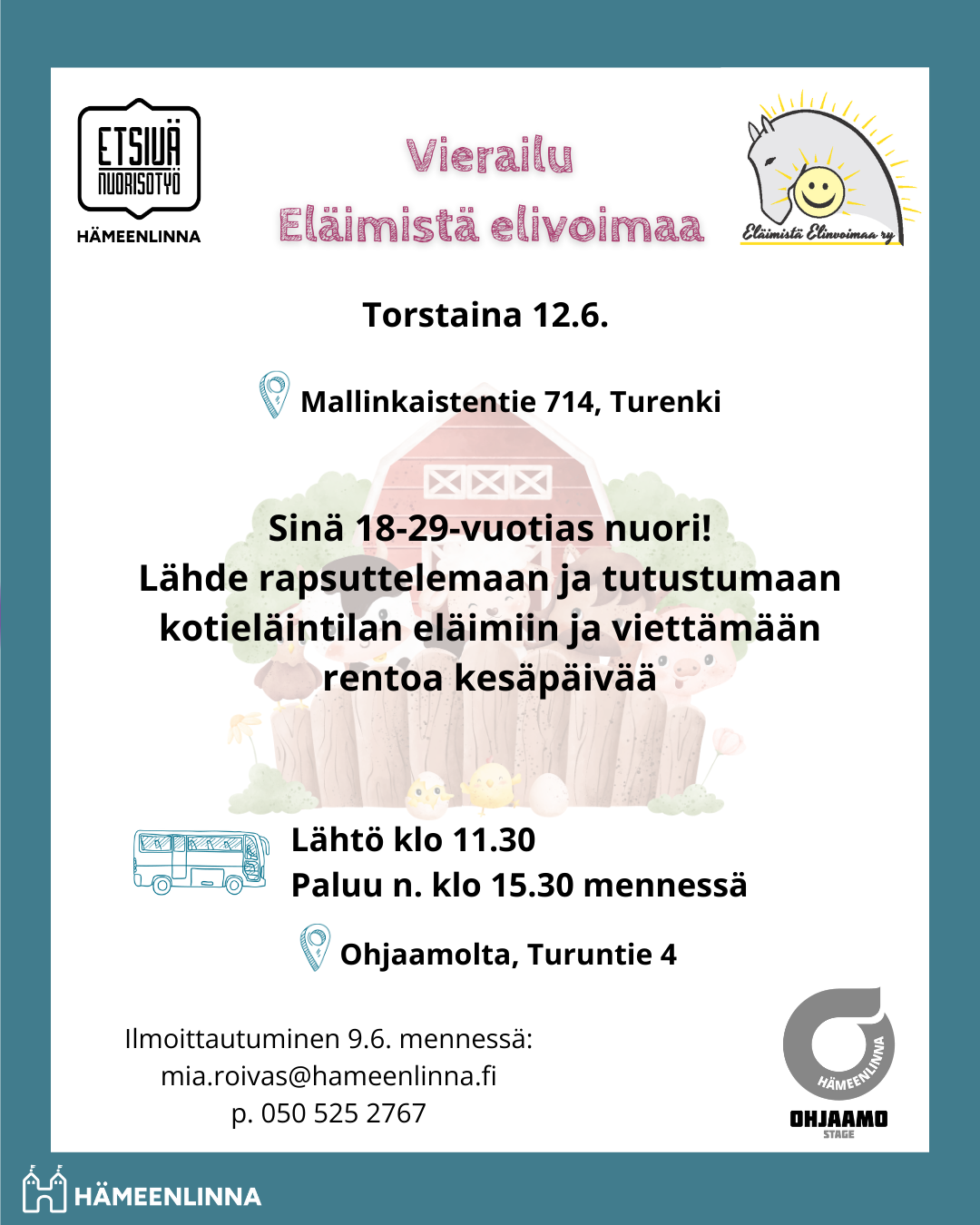 ETSIVÄ NUORISOTYÖ
HÄMEENLINNA

Vierailu
Eläimistä elivoimaa

Eläimistä Elinvoimaa ry

Torstaina 12.6.

Mallinkaistentie 714, Turenki

Sinä 18-29-vuotias nuori!
Lähde rapsuttelemaan ja tutustumaan kotieläintilan eläimiin ja viettämään rentoa kesäpäivää

Lähtö klo 11.30
Paluu n. klo 15.30 mennessä

Ohjaamolta, Turuntie 4

Ilmoittautuminen 9.6. mennessä:
mia.roivas@hameenlinna.fi
p. 050 525 2767

HÄMEENLINNA
OHJAAMO
STAGE

HÄMEENLINNA